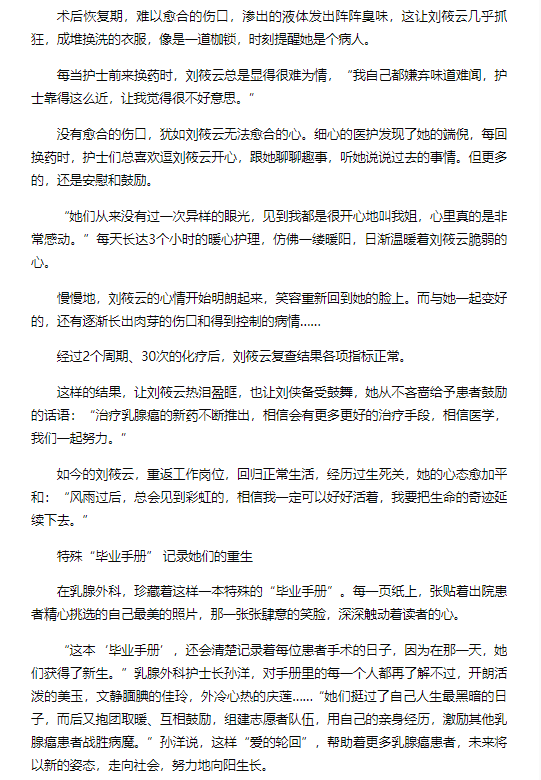 术后恢复期，难以愈合的伤口，渗出的液体发出阵阵臭味，这让刘筱云几乎抓狂，成堆换洗的衣服，像是一道枷锁，时刻提醒她是个病人。

每当护士前来换药时，刘筱云总是显得很难为情，“我自己都嫌弃味道难闻，护士靠得这么近，让我觉得很不好意思。”

没有愈合的伤口，犹如刘筱云无法愈合的心。细心的医护发现了她的端倪，每回换药时，护士们总喜欢逗刘筱云开心，跟她聊聊趣事，听她说说过去的事情。但更多的，还是安慰和鼓励。

“她们从来没有过一次异样的眼光，见到我都是很开心地叫我姐，心里真的是非常感动。”每天长达3个小时的暖心护理，仿佛一缕暖阳，日渐温暖着刘筱云脆弱的心。

慢慢地，刘筱云的心情开始明朗起来，笑容重新回到她的脸上。而与她一起变好的，还有逐渐长出肉芽的伤口和得到控制的病情……

经过2个周期、30次的化疗后，刘筱云复查结果各项指标正常。

这样的结果，让刘筱云热泪盈眶，也让刘侠备受鼓舞，她从不吝啬给予患者鼓励的话语：“治疗乳腺癌的新药不断推出，相信会有更多更好的治疗手段，相信医学，我们一起努力。”

如今的刘筱云，重返工作岗位，回归正常生活，经历过生死关，她的心态愈加平和：“风雨过后，总会见到彩虹的，相信我一定可以好好活着，我要把生命的奇迹延续下去。”

特殊“毕业手册”记录她们的重生

在乳腺外科，珍藏着这样一本特殊的“毕业手册”。每一页纸上，张贴着出院患者精心挑选的自己最美的照片，那一张张肆意的笑脸，深深触动着读者的心。

“这本‘毕业手册’，还会清楚记录着每位患者手术的日子，因为在那一天，她们获得了新生。”乳腺外科护士长孙洋，对手册里的每一个人都再了解不过，开朗活泼的美玉，文静腼腆的佳玲，外冷心热的庆莲……“她们挺过了自己人生最黑暗的日子，而后又抱团取暖、互相鼓励，组建志愿者队伍，用自己的亲身经历，激励其他乳腺癌患者战胜病魔。”孙洋说，这样“爱的轮回”，帮助着更多乳腺癌患者，未来将以新的姿态，走向社会，努力地向阳生长。